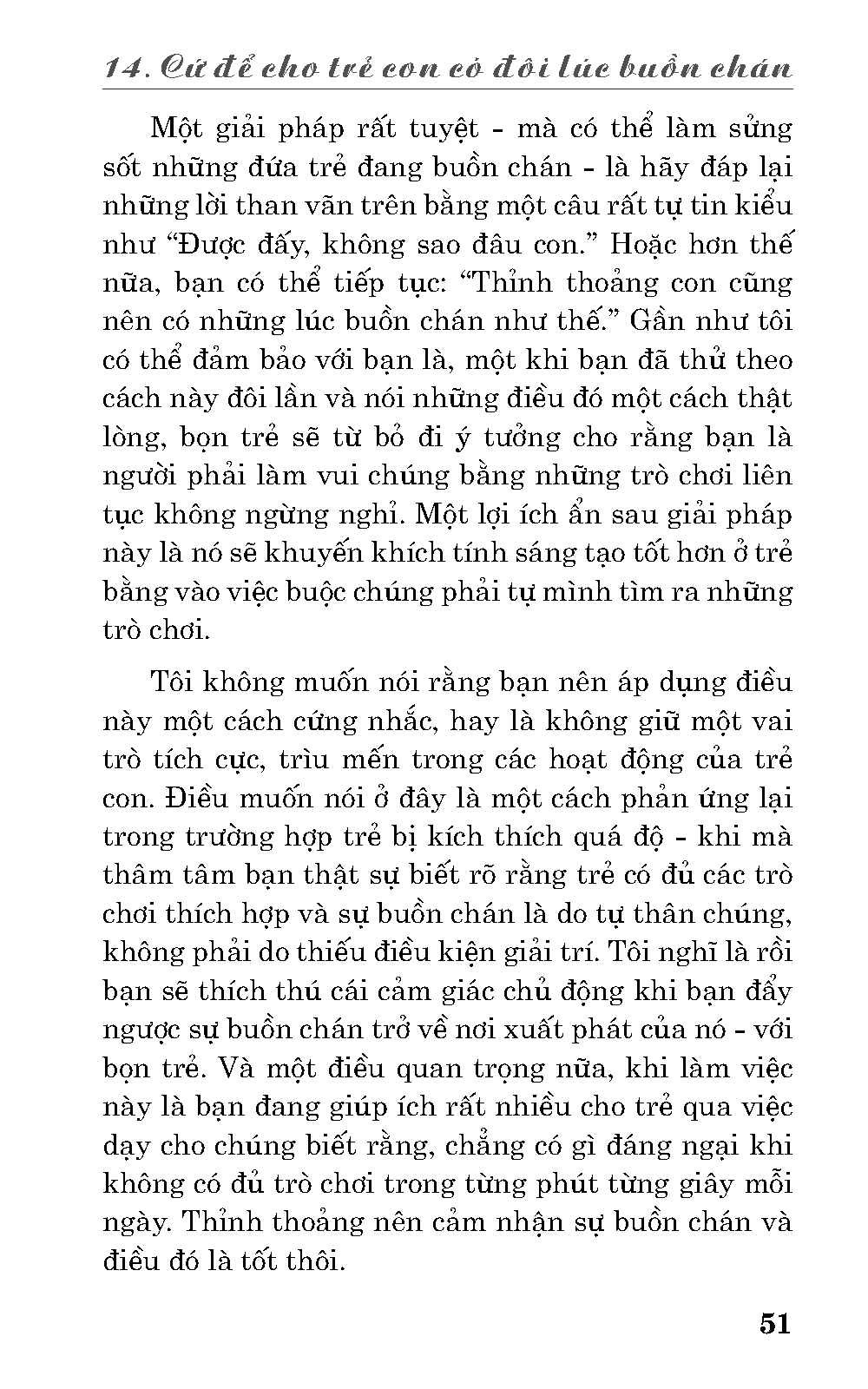 14. Cứ để cho trẻ con có đôi lúc buồn chán

Một giải pháp rất tuyệt - mà có thể làm sửng sốt những đứa trẻ đang buồn chán - là hãy đáp lại những lời than vãn trên bằng một câu rất tự tin kiểu như “Được đấy, không sao đâu con.” Hoặc hơn thế nữa, bạn có thể tiếp tục: “Thỉnh thoảng con cũng nên có những lúc buồn chán như thế.” Gần như tôi có thể đảm bảo với bạn là, một khi bạn đã thử theo cách này đôi lần và nói những điều đó một cách thật lòng, bọn trẻ sẽ từ bỏ đi ý tưởng cho rằng bạn là người phải làm vui chúng bằng những trò chơi liên tục không ngừng nghỉ. Một lợi ích ẩn sau giải pháp này là nó sẽ khuyến khích tính sáng tạo tốt hơn ở trẻ bằng vào việc buộc chúng phải tự mình tìm ra những trò chơi.

Tôi không muốn nói rằng bạn nên áp dụng điều này một cách cứng nhắc, hay là không giữ một vai trò tích cực, trìu mến trong các hoạt động của trẻ con. Điều muốn nói ở đây là một cách phản ứng lại trong trường hợp trẻ bị kích thích quá độ - khi mà thâm tâm bạn thật sự biết rõ rằng trẻ có đủ các trò chơi thích hợp và sự buồn chán là do tự thân chúng, không phải do thiếu điều kiện giải trí. Tôi nghĩ là rồi bạn sẽ thích thú cái cảm giác chủ động khi bạn đẩy ngược sự buồn chán trở về nơi xuất phát của nó - với bọn trẻ. Và một điều quan trọng nữa, khi làm việc này là bạn đang giúp ích rất nhiều cho trẻ qua việc dạy cho chúng biết rằng, chẳng có gì đáng ngại khi không có đủ trò chơi trong từng phút từng giây mỗi ngày. Thỉnh thoảng nên cảm nhận sự buồn chán và điều đó là tốt thôi.

51